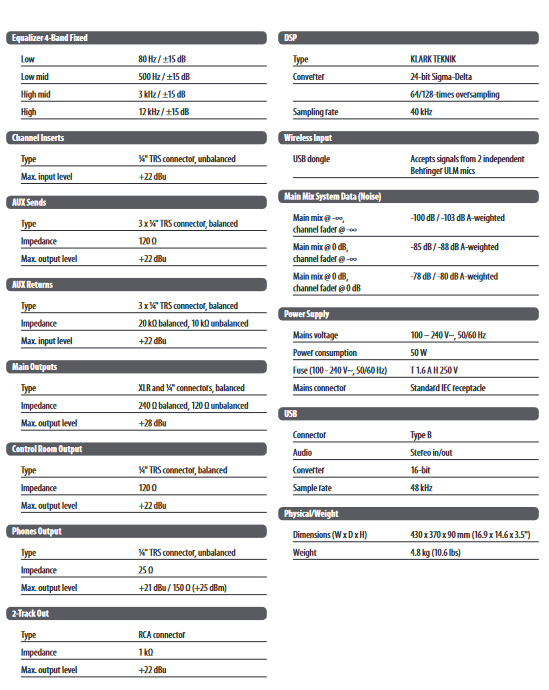 Equalizer 4-Band Fixed

| | |
|---|---|
| Low | 80 Hz / ±15 dB |
| Low mid | 500 Hz / ±15 dB |
| High mid | 3 kHz / ±15 dB |
| High | 12 kHz / ±15 dB |

Channel Inserts

| | |
|---|---|
| Type | ¼" TRS connector, unbalanced |
| Max. input level | +22 dBu |

AUX Sends

| | |
|---|---|
| Type | 3 x ¼" TRS connector, balanced |
| Impedance | 120 Ω |
| Max. output level | +22 dBu |

AUX Returns

| | |
|---|---|
| Type | 3 x ¼" TRS connector, balanced |
| Impedance | 20 kΩ balanced, 10 kΩ unbalanced |
| Max. input level | +22 dBu |

Main Outputs

| | |
|---|---|
| Type | XLR and ¼" connectors, balanced |
| Impedance | 240 Ω balanced, 120 Ω unbalanced |
| Max. output level | +28 dBu |

Control Room Output

| | |
|---|---|
| Type | ¼" TRS connector, balanced |
| Impedance | 120 Ω |
| Max. output level | +22 dBu |

Phones Output

| | |
|---|---|
| Type | ¼" TRS connector, unbalanced |
| Impedance | 25 Ω |
| Max. output level | +21 dBu / 150 Ω (+25 dBm) |

2-Track Out

| | |
|---|---|
| Type | RCA connector |
| Impedance | 1 kΩ |
| Max. output level | +22 dBu |

DSP

| | |
|---|---|
| Type | KLARK TEKNIK |
| Converter | 24-bit Sigma-Delta |
| | 64/128-times oversampling |
| Sampling rate | 40 kHz |

Wireless Input

| | |
|---|---|
| USB dongle | Accepts signals from 2 independent Behringer ULM mics |

Main Mix System Data (Noise)

| | |
|---|---|
| Main mix @ -∞, channel fader @ -∞ | -100 dB / -103 dB A-weighted |
| Main mix @ 0 dB, channel fader @ -∞ | -85 dB / -88 dB A-weighted |
| Main mix @ 0 dB, channel fader @ 0 dB | -78 dB / -80 dB A-weighted |

Power Supply

| | |
|---|---|
| Mains voltage | 100 – 240 V~, 50/60 Hz |
| Power consumption | 50 W |
| Fuse (100 - 240 V~, 50/60 Hz) | T 1.6 A H 250 V |
| Mains connector | Standard IEC receptacle |

USB

| | |
|---|---|
| Connector | Type B |
| Audio | Stereo in/out |
| Converter | 16-bit |
| Sample rate | 48 kHz |

Physical/Weight

| | |
|---|---|
| Dimensions (W x D x H) | 430 x 370 x 90 mm (16.9 x 14.6 x 3.5") |
| Weight | 4.8 kg (10.6 lbs) |